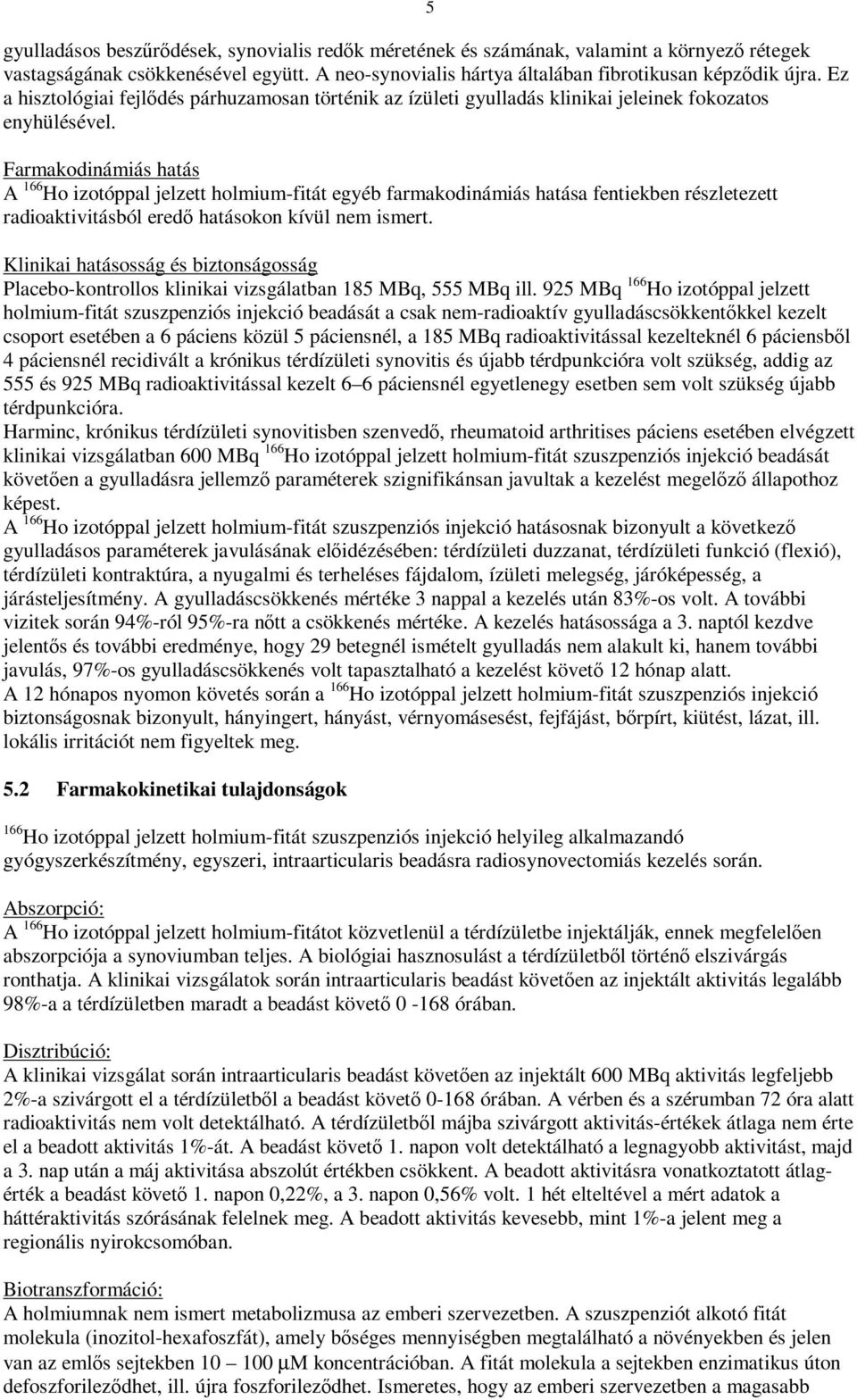 5

gyulladásos beszűrődések, synovialis redők méretének és számának, valamint a környező rétegek vastagságának csökkenésével együtt. A neo-synovialis hártya általában fibrotikusan képződik újra. Ez a hisztológiai fejlődés párhuzamosan történik az ízületi gyulladás klinikai jeleinek fokozatos enyhülésével.

Farmakodinámiás hatás
A $^{166}$Ho izotóppal jelzett holmium-fitát egyéb farmakodinámiás hatása fentiekben részletezett radioaktivitásból eredő hatásokon kívül nem ismert.

Klinikai hatásosság és biztonságosság
Placebo-kontrollos klinikai vizsgálatban 185 MBq, 555 MBq ill. 925 MBq $^{166}$Ho izotóppal jelzett holmium-fitát szuszpenziós injekció beadását a csak nem-radioaktív gyulladáscsökkentőkkel kezelt csoport esetében a 6 páciens közül 5 páciensnél, a 185 MBq radioaktivitással kezelteknél 6 páciensből 4 páciensnél recidivált a krónikus térdízületi synovitis és újabb térdpunkcióra volt szükség, addig az 555 és 925 MBq radioaktivitással kezelt 6–6 páciensnél egyetlenegy esetben sem volt szükség újabb térdpunkcióra.
Harminc, krónikus térdízületi synovitisben szenvedő, rheumatoid arthritises páciens esetében elvégzett klinikai vizsgálatban 600 MBq $^{166}$Ho izotóppal jelzett holmium-fitát szuszpenziós injekció beadását követően a gyulladásra jellemző paraméterek szignifikánsan javultak a kezelést megelőző állapothoz képest.
A $^{166}$Ho izotóppal jelzett holmium-fitát szuszpenziós injekció hatásosnak bizonyult a következő gyulladásos paraméterek javulásának előidézésében: térdízületi duzzanat, térdízületi funkció (flexió), térdízületi kontraktúra, a nyugalmi és terheléses fájdalom, ízületi melegség, járóképesség, a járásteljesítmény. A gyulladáscsökkenés mértéke 3 nappal a kezelés után 83%-os volt. A további vizitek során 94%-ról 95%-ra nőtt a csökkenés mértéke. A kezelés hatásossága a 3. naptól kezdve jelentős és további eredménye, hogy 29 betegnél ismételt gyulladás nem alakult ki, hanem további javulás, 97%-os gyulladáscsökkenés volt tapasztalható a kezelést követő 12 hónap alatt.
A 12 hónapos nyomon követés során a $^{166}$Ho izotóppal jelzett holmium-fitát szuszpenziós injekció biztonságosnak bizonyult, hányingert, hányást, vérnyomásesést, fejfájást, bőrpírt, kiütést, lázat, ill. lokális irritációt nem figyeltek meg.

5.2 Farmakokinetikai tulajdonságok

$^{166}$Ho izotóppal jelzett holmium-fitát szuszpenziós injekció helyileg alkalmazandó gyógyszerkészítmény, egyszeri, intraarticularis beadásra radiosynovectomiás kezelés során.

Abszorpció:
A $^{166}$Ho izotóppal jelzett holmium-fitátot közvetlenül a térdízületbe injektálják, ennek megfelelően abszorpciója a synoviumban teljes. A biológiai hasznosulást a térdízületből történő elszivárgás ronthatja. A klinikai vizsgálatok során intraarticularis beadást követően az injektált aktivitás legalább 98%-a a térdízületben maradt a beadást követő 0 -168 órában.

Disztribúció:
A klinikai vizsgálat során intraarticularis beadást követően az injektált 600 MBq aktivitás legfeljebb 2%-a szivárgott el a térdízületből a beadást követő 0-168 órában. A vérben és a szérumban 72 óra alatt radioaktivitás nem volt detektálható. A térdízületből májba szivárgott aktivitás-értékek átlaga nem érte el a beadott aktivitás 1%-át. A beadást követő 1. napon volt detektálható a legnagyobb aktivitást, majd a 3. nap után a máj aktivitása abszolút értékben csökkent. A beadott aktivitásra vonatkoztatott átlagérték a beadást követő 1. napon 0,22%, a 3. napon 0,56% volt. 1 hét elteltével a mért adatok a háttéraktivitás szórásának felelnek meg. A beadott aktivitás kevesebb, mint 1%-a jelent meg a regionális nyirokcsomóban.

Biotranszformáció:
A holmiumnak nem ismert metabolizmusa az emberi szervezetben. A szuszpenziót alkotó fitát molekula (inozitol-hexafoszfát), amely bőséges mennyiségben megtalálható a növényekben és jelen van az emlős sejtekben 10 – 100 μM koncentrációban. A fitát molekula a sejtekben enzimatikus úton defoszforileződhet, ill. újra foszforileződhet. Ismeretes, hogy az emberi szervezetben a magasabb